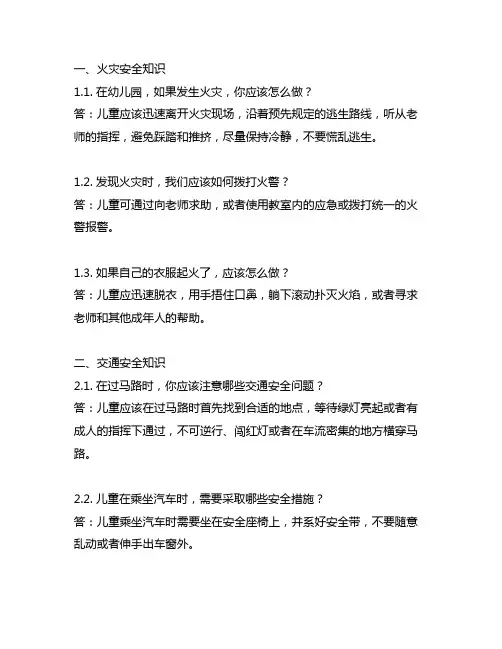 一、火灾安全知识

1.1. 在幼儿园，如果发生火灾，你应该怎么做？

答：儿童应该迅速离开火灾现场，沿着预先规定的逃生路线，听从老师的指挥，避免踩踏和推挤，尽量保持冷静，不要慌乱逃生。

1.2. 发现火灾时，我们应该如何拨打火警？

答：儿童可通过向老师求助，或者使用教室内的应急或拨打统一的火警报警。

1.3. 如果自己的衣服起火了，应该怎么做？

答：儿童应迅速脱衣，用手捂住口鼻，躺下滚动扑灭火焰，或者寻求老师和其他成年人的帮助。

二、交通安全知识

2.1. 在过马路时，你应该注意哪些交通安全问题？

答：儿童应该在过马路时首先找到合适的地点，等待绿灯亮起或者有成人的指挥下通过，不可逆行、闯红灯或者在车流密集的地方横穿马路。

2.2. 儿童在乘坐汽车时，需要采取哪些安全措施？

答：儿童乘坐汽车时需要坐在安全座椅上，并系好安全带，不要随意乱动或者伸手出车窗外。